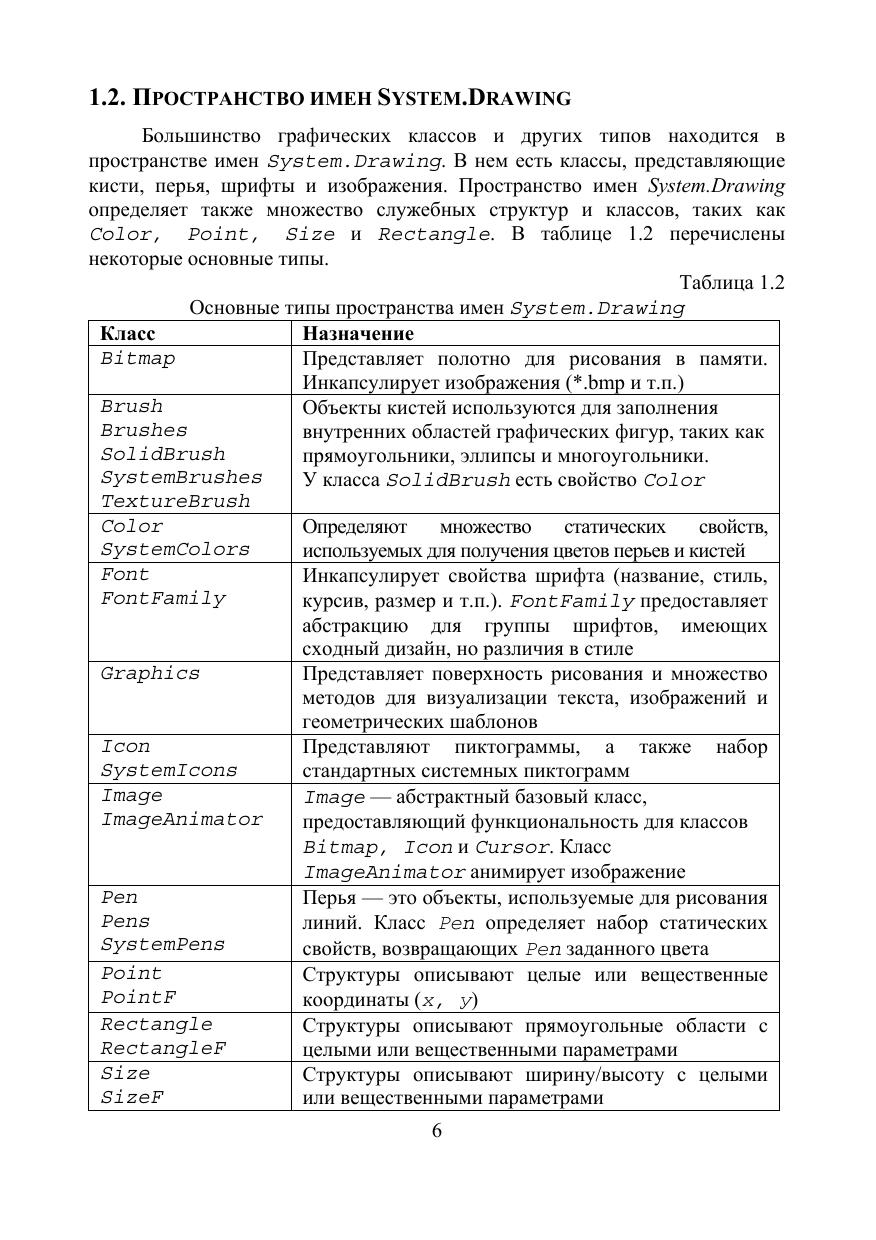 1.2. ПРОСТРАНСТВО ИМЕН SYSTEM.DRAWING

Большинство графических классов и других типов находится в пространстве имен System.Drawing. В нем есть классы, представляющие кисти, перья, шрифты и изображения. Пространство имен System.Drawing определяет также множество служебных структур и классов, таких как Color, Point, Size и Rectangle. В таблице 1.2 перечислены некоторые основные типы.

Таблица 1.2

Основные типы пространства имен System.Drawing

| Класс | Назначение |
|---|---|
| Bitmap | Представляет полотно для рисования в памяти. Инкапсулирует изображения (*.bmp и т.п.) |
| Brush Brushes SolidBrush SystemBrushes TextureBrush | Объекты кистей используются для заполнения внутренних областей графических фигур, таких как прямоугольники, эллипсы и многоугольники. У класса SolidBrush есть свойство Color |
| Color SystemColors | Определяют множество статических свойств, используемых для получения цветов перьев и кистей |
| Font FontFamily | Инкапсулирует свойства шрифта (название, стиль, курсив, размер и т.п.). FontFamily предоставляет абстракцию для группы шрифтов, имеющих сходный дизайн, но различия в стиле |
| Graphics | Представляет поверхность рисования и множество методов для визуализации текста, изображений и геометрических шаблонов |
| Icon SystemIcons | Представляют пиктограммы, а также набор стандартных системных пиктограмм |
| Image ImageAnimator | Image — абстрактный базовый класс, предоставляющий функциональность для классов Bitmap, Icon и Cursor. Класс ImageAnimator анимирует изображение |
| Pen Pens SystemPens | Перья — это объекты, используемые для рисования линий. Класс Pen определяет набор статических свойств, возвращающих Pen заданного цвета |
| Point PointF | Структуры описывают целые или вещественные координаты (x, y) |
| Rectangle RectangleF | Структуры описывают прямоугольные области с целыми или вещественными параметрами |
| Size SizeF | Структуры описывают ширину/высоту с целыми или вещественными параметрами |

6